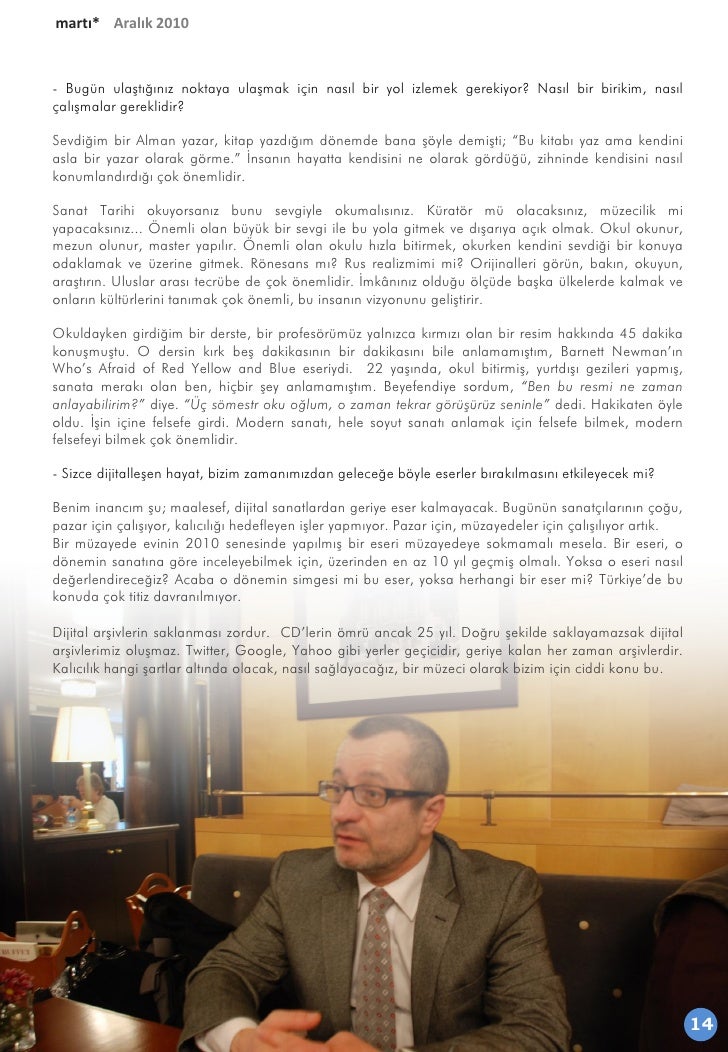 martı* Aralık 2010

- Bugün ulaştığınız noktaya ulaşmak için nasıl bir yol izlemek gerekiyor? Nasıl bir birikim, nasıl çalışmalar gereklidir?

Sevdiğim bir Alman yazar, kitap yazdığım dönemde bana şöyle demişti; "Bu kitabı yaz ama kendini asla bir yazar olarak görme." İnsanın hayatta kendisini ne olarak gördüğü, zihninde kendisini nasıl konumlandırdığı çok önemlidir.

Sanat Tarihi okuyorsanız bunu sevgiyle okumalısınız. Küratör mü olacaksınız, müzecilik mi yapacaksınız... Önemli olan büyük bir sevgi ile bu yola gitmek ve dışarıya açık olmak. Okul okunur, mezun olunur, master yapılır. Önemli olan okulu hızla bitirmek, okurken kendini sevdiği bir konuya odaklamak ve üzerine gitmek. Rönesans mı? Rus realizmimi mi? Orijinalleri görün, bakın, okuyun, araştırın. Uluslar arası tecrübe de çok önemlidir. İmkânınız olduğu ölçüde başka ülkelerde kalmak ve onların kültürlerini tanımak çok önemli, bu insanın vizyonunu geliştirir.

Okuldayken girdiğim bir derste, bir profesörümüz yalnızca kırmızı olan bir resim hakkında 45 dakika konuşmuştu. O dersin kırk beş dakikasının bir dakikasını bile anlamamıştım, Barnett Newman'ın Who's Afraid of Red Yellow and Blue eseriydi. 22 yaşında, okul bitirmiş, yurtdışı gezileri yapmış, sanata merakı olan ben, hiçbir şey anlamamıştım. Beyefendiye sordum, "Ben bu resmi ne zaman anlayabilirim?" diye. "Üç sömestr oku oğlum, o zaman tekrar görüşürüz seninle" dedi. Hakikaten öyle oldu. İşin içine felsefe girdi. Modern sanatı, hele soyut sanatı anlamak için felsefe bilmek, modern felsefeyi bilmek çok önemlidir.

- Sizce dijitalleşen hayat, bizim zamanımızdan geleceğe böyle eserler bırakılmasını etkileyecek mi?

Benim inancım şu; maalesef, dijital sanatlardan geriye eser kalmayacak. Bugünün sanatçılarının çoğu, pazar için çalışıyor, kalıcılığı hedefleyen işler yapmıyor. Pazar için, müzayedeler için çalışılıyor artık.
Bir müzayede evinin 2010 senesinde yapılmış bir eseri müzayedeye sokmamalı mesela. Bir eseri, o dönemin sanatına göre inceleyebilmek için, üzerinden en az 10 yıl geçmiş olmalı. Yoksa o eseri nasıl değerlendireceğiz? Acaba o dönemin simgesi mi bu eser, yoksa herhangi bir eser mi? Türkiye'de bu konuda çok titiz davranılmıyor.

Dijital arşivlerin saklanması zordur. CD'lerin ömrü ancak 25 yıl. Doğru şekilde saklayamazsak dijital arşivlerimiz oluşmaz. Twitter, Google, Yahoo gibi yerler geçicidir, geriye kalan her zaman arşivlerdir. Kalıcılık hangi şartlar altında olacak, nasıl sağlayacağız, bir müzeci olarak bizim için ciddi konu bu.

14